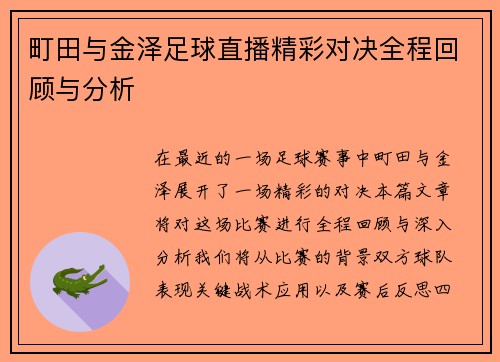 町田与金泽足球直播精彩对决全程回顾与分析

在最近的一场足球赛事中町田与金泽展开了一场精彩的对决本篇文章将对这场比赛进行全程回顾与深入分析我们将从比赛的背景双方球队表现关键战术应用以及赛后反思四